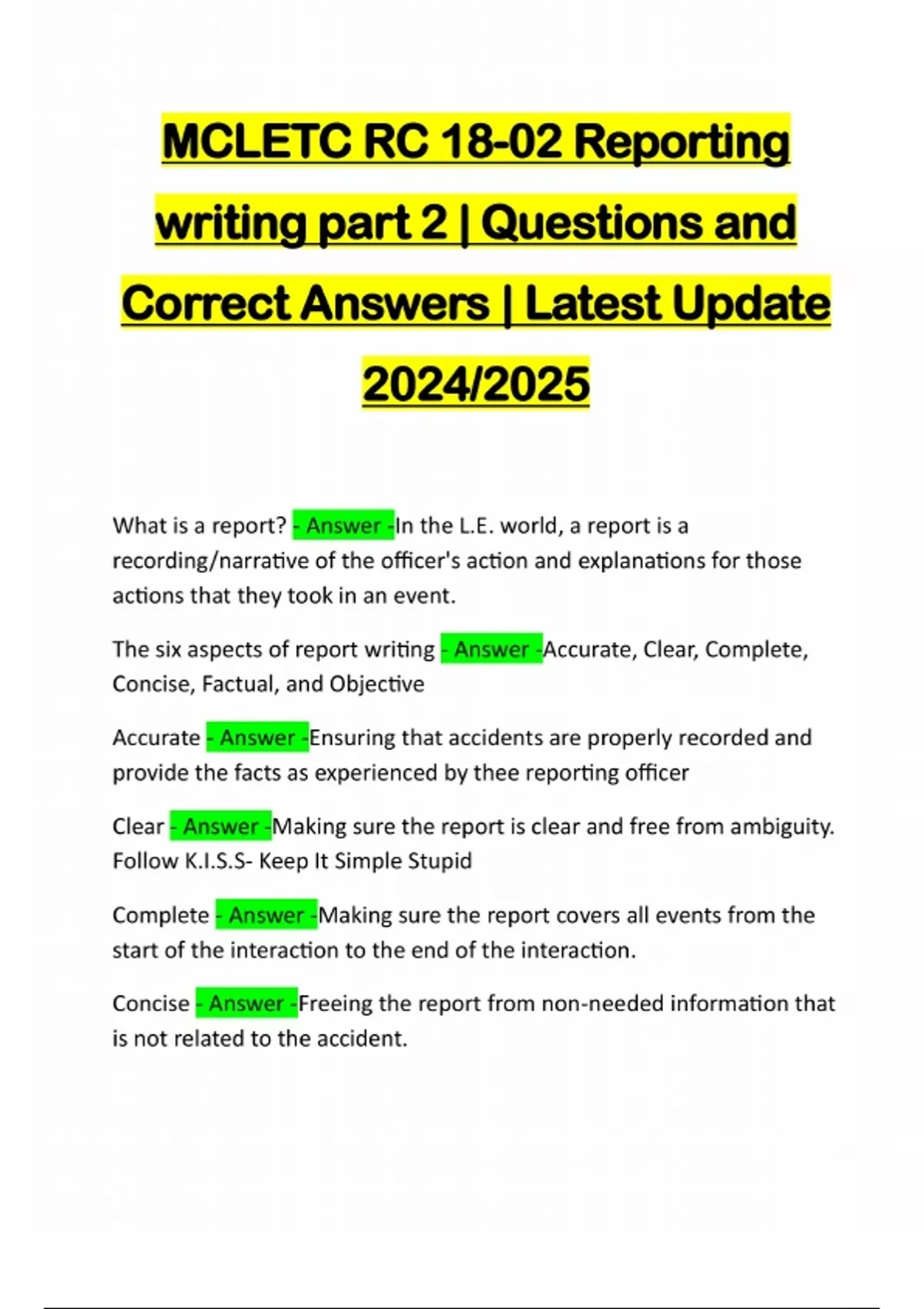 MCLETC RC 18-02 Reporting writing part 2 | Questions and Correct Answers | Latest Update 2024/2025

What is a report? - Answer -In the L.E. world, a report is a recording/narrative of the officer's action and explanations for those actions that they took in an event.

The six aspects of report writing - Answer -Accurate, Clear, Complete, Concise, Factual, and Objective

Accurate - Answer -Ensuring that accidents are properly recorded and provide the facts as experienced by thee reporting officer

Clear - Answer -Making sure the report is clear and free from ambiguity. Follow K.I.S.S- Keep It Simple Stupid

Complete - Answer -Making sure the report covers all events from the start of the interaction to the end of the interaction.

Concise - Answer -Freeing the report from non-needed information that is not related to the accident.